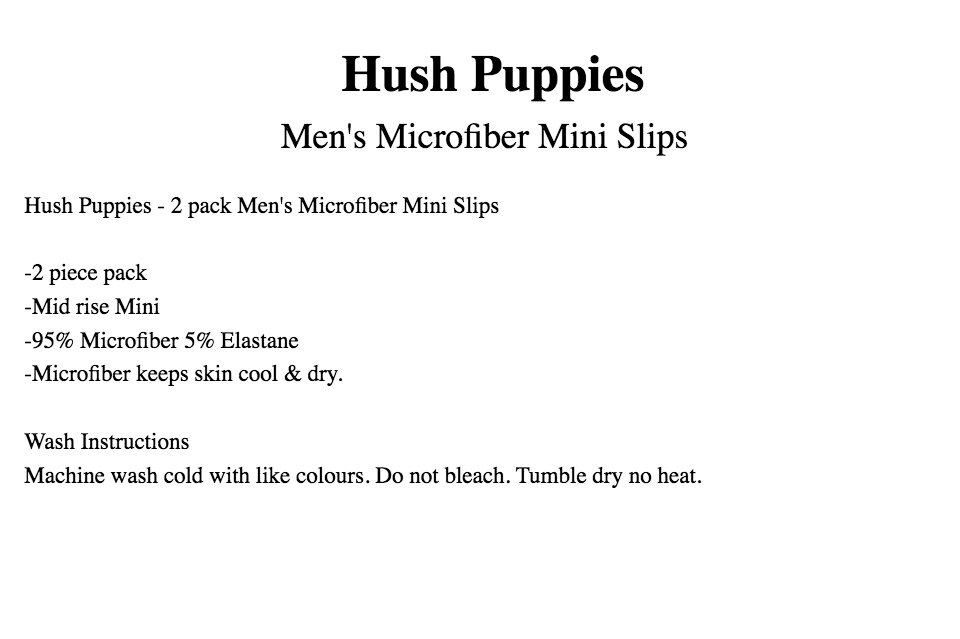 Hush Puppies

Men's Microfiber Mini Slips

Hush Puppies - 2 pack Men's Microfiber Mini Slips

-2 piece pack
-Mid rise Mini
-95% Microfiber 5% Elastane
-Microfiber keeps skin cool & dry.

Wash Instructions
Machine wash cold with like colours. Do not bleach. Tumble dry no heat.